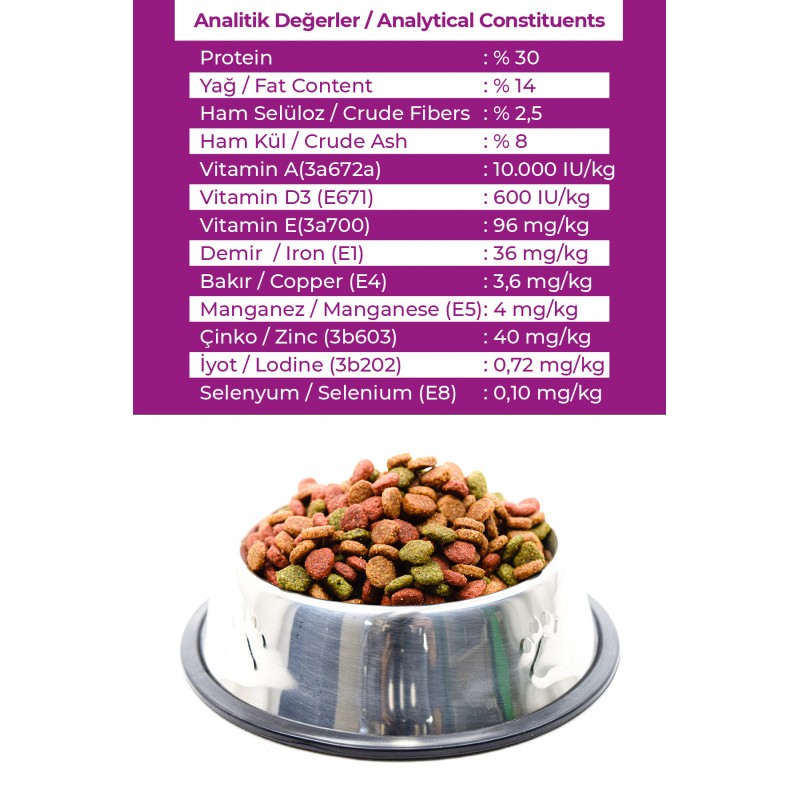 Analitik Değerler / Analytical Constituents

| | |
|---|---|
| Protein | : % 30 |
| Yağ / Fat Content | : % 14 |
| Ham Selüloz / Crude Fibers | : % 2,5 |
| Ham Kül / Crude Ash | : % 8 |
| Vitamin A(3a672a) | : 10.000 IU/kg |
| Vitamin D3 (E671) | : 600 IU/kg |
| Vitamin E(3a700) | : 96 mg/kg |
| Demir / Iron (E1) | : 36 mg/kg |
| Bakır / Copper (E4) | : 3,6 mg/kg |
| Manganez / Manganese (E5) | : 4 mg/kg |
| Çinko / Zinc (3b603) | : 40 mg/kg |
| İyot / Lodine (3b202) | : 0,72 mg/kg |
| Selenyum / Selenium (E8) | : 0,10 mg/kg |